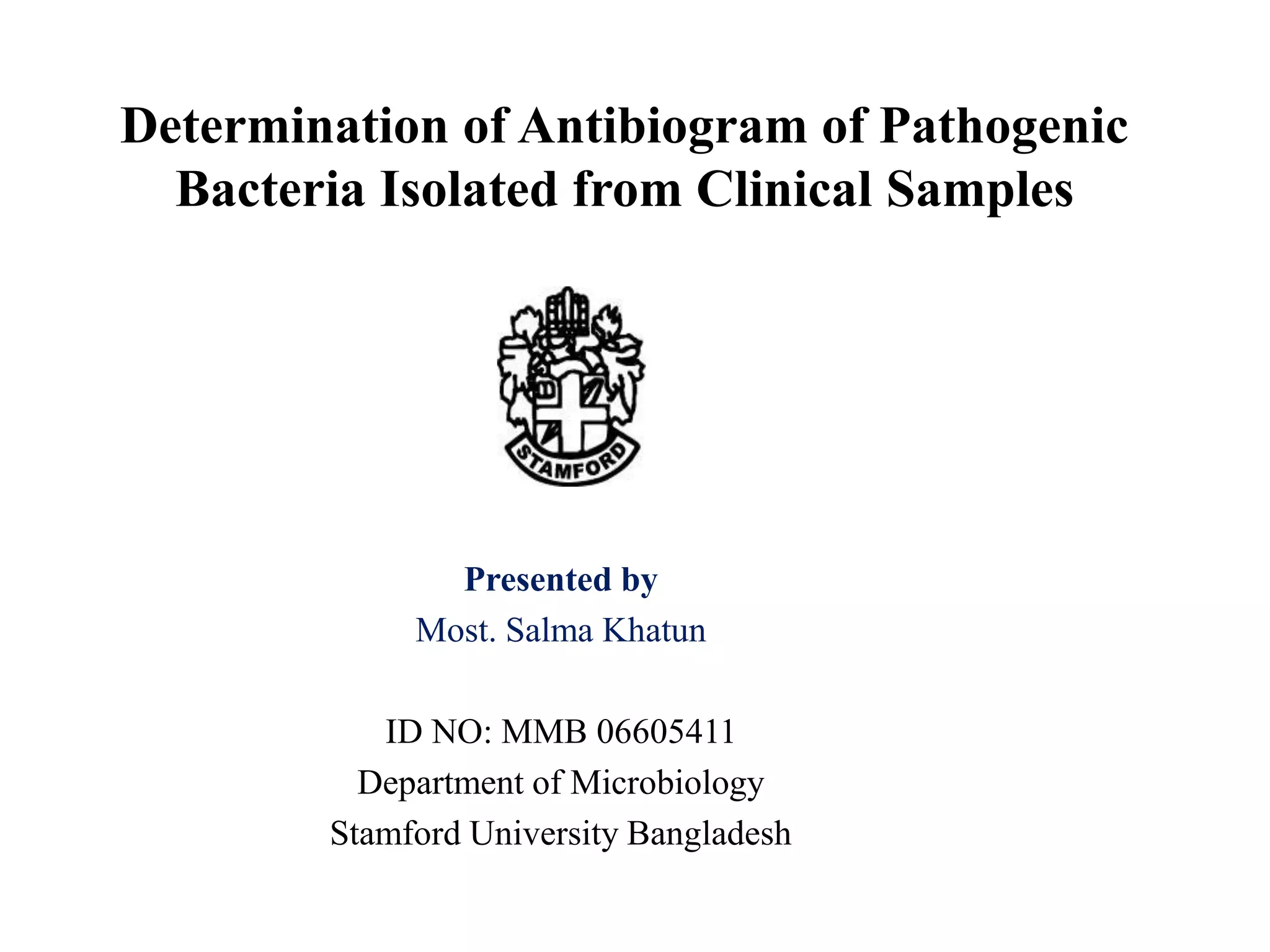 Determination of Antibiogram of Pathogenic Bacteria Isolated from Clinical Samples

STAMFORD

Presented by
Most. Salma Khatun

ID NO: MMB 06605411
Department of Microbiology
Stamford University Bangladesh